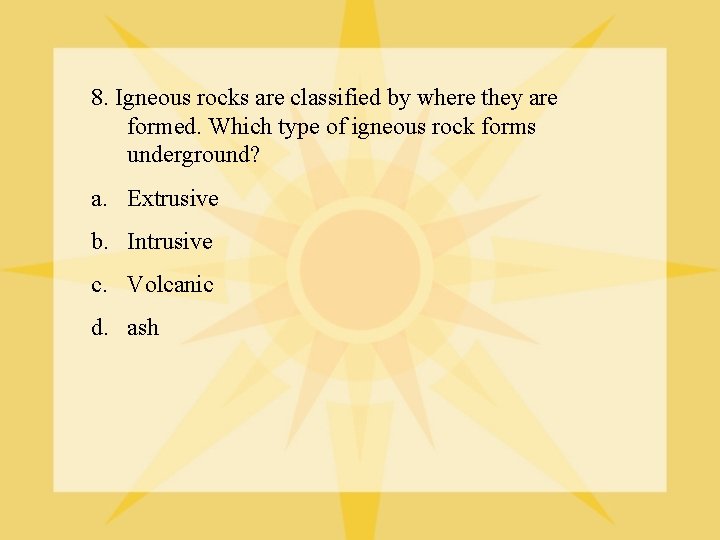 8. Igneous rocks are classified by where they are formed. Which type of igneous rock forms underground?

a. Extrusive

b. Intrusive

c. Volcanic

d. ash